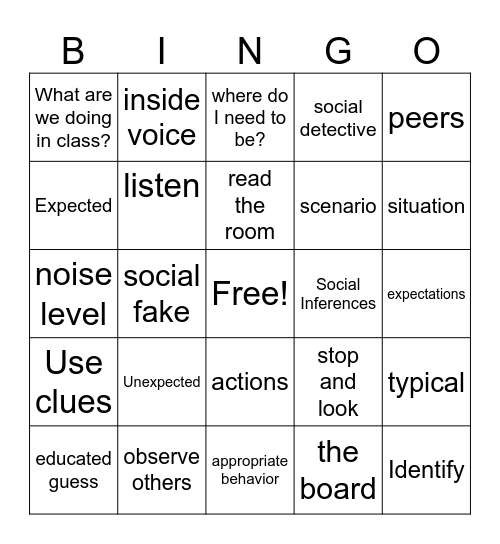 | B | I | N | G | O |
|---|---|---|---|---|
| What are we doing in class? | inside voice | where do I need to be? | social detective | peers |
| Expected | listen | read the room | scenario | situation |
| noise level | social fake | Free! | Social Inferences | expectations |
| Use clues | Unexpected | actions | stop and look | typical |
| educated guess | observe others | appropriate behavior | the board | Identify |